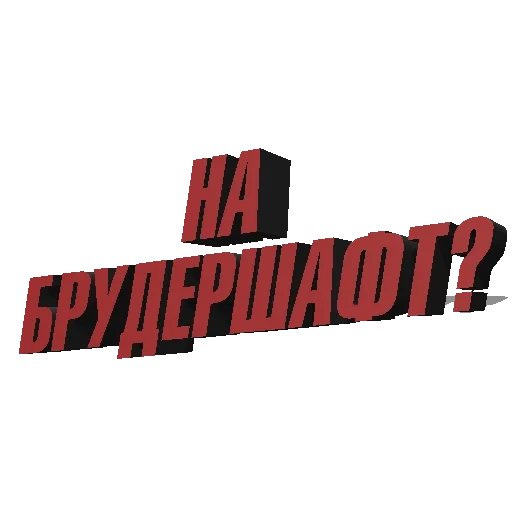 НА
БРУДЕРШАФТ?